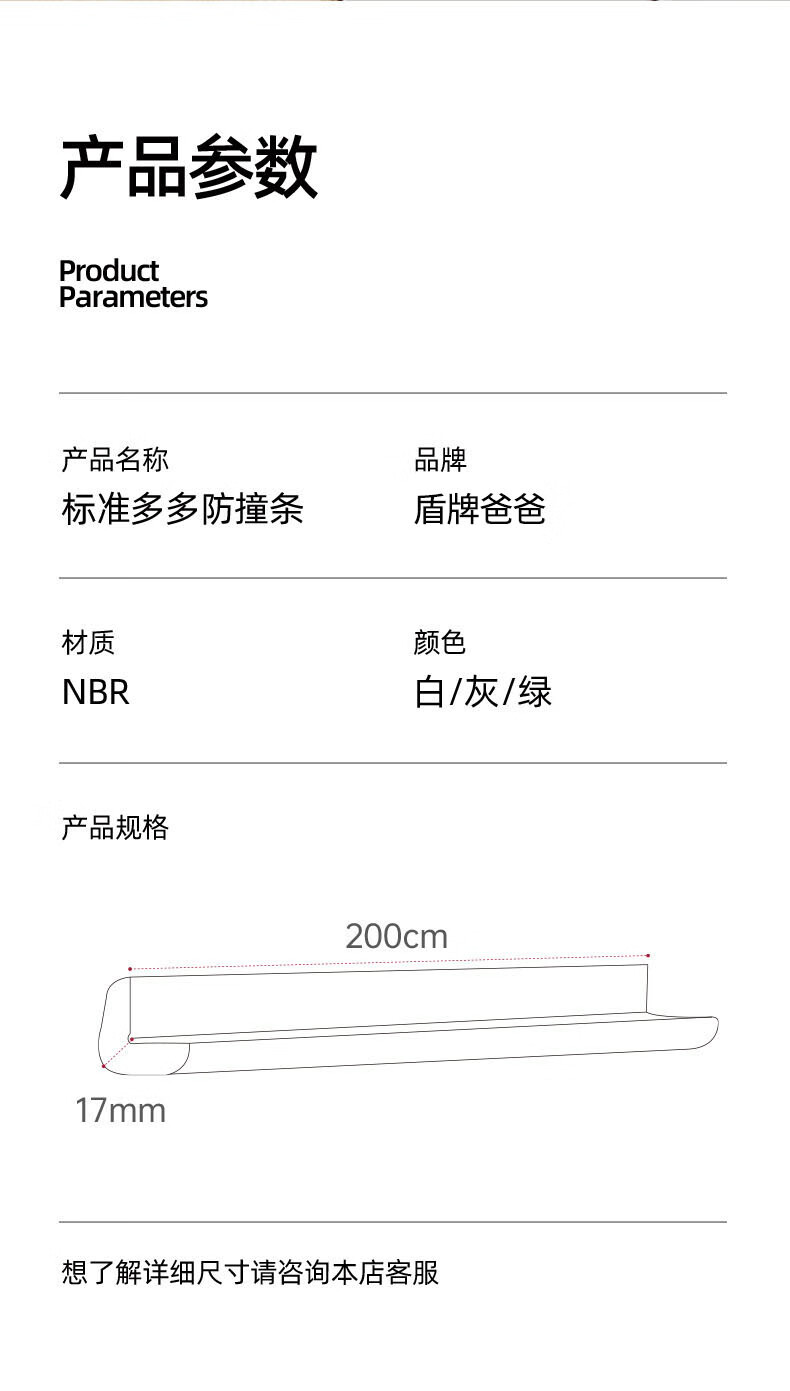 产品参数

Product
Parameters

产品名称
标准多多防撞条

品牌
盾牌爸爸

材质
NBR

颜色
白/灰/绿

产品规格

200cm

17mm

想了解详细尺寸请咨询本店客服